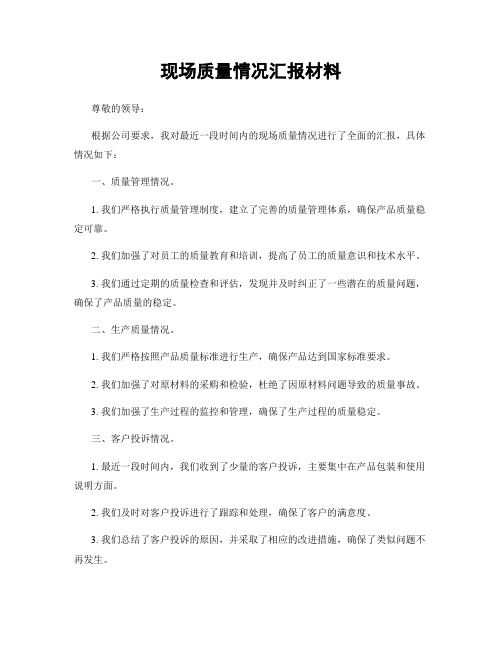 现场质量情况汇报材料

尊敬的领导：

根据公司要求，我对最近一段时间内的现场质量情况进行了全面的汇报，具体情况如下：

一、质量管理情况。

1. 我们严格执行质量管理制度，建立了完善的质量管理体系，确保产品质量稳定可靠。

2. 我们加强了对员工的质量教育和培训，提高了员工的质量意识和技术水平。

3. 我们通过定期的质量检查和评估，发现并及时纠正了一些潜在的质量问题，确保了产品质量的稳定。

二、生产质量情况。

1. 我们严格按照产品质量标准进行生产，确保产品达到国家标准要求。

2. 我们加强了对原材料的采购和检验，杜绝了因原材料问题导致的质量事故。

3. 我们加强了生产过程的监控和管理，确保了生产过程的质量稳定。

三、客户投诉情况。

1. 最近一段时间内，我们收到了少量的客户投诉，主要集中在产品包装和使用说明方面。

2. 我们及时对客户投诉进行了跟踪和处理，确保了客户的满意度。

3. 我们总结了客户投诉的原因，并采取了相应的改进措施，确保了类似问题不再发生。